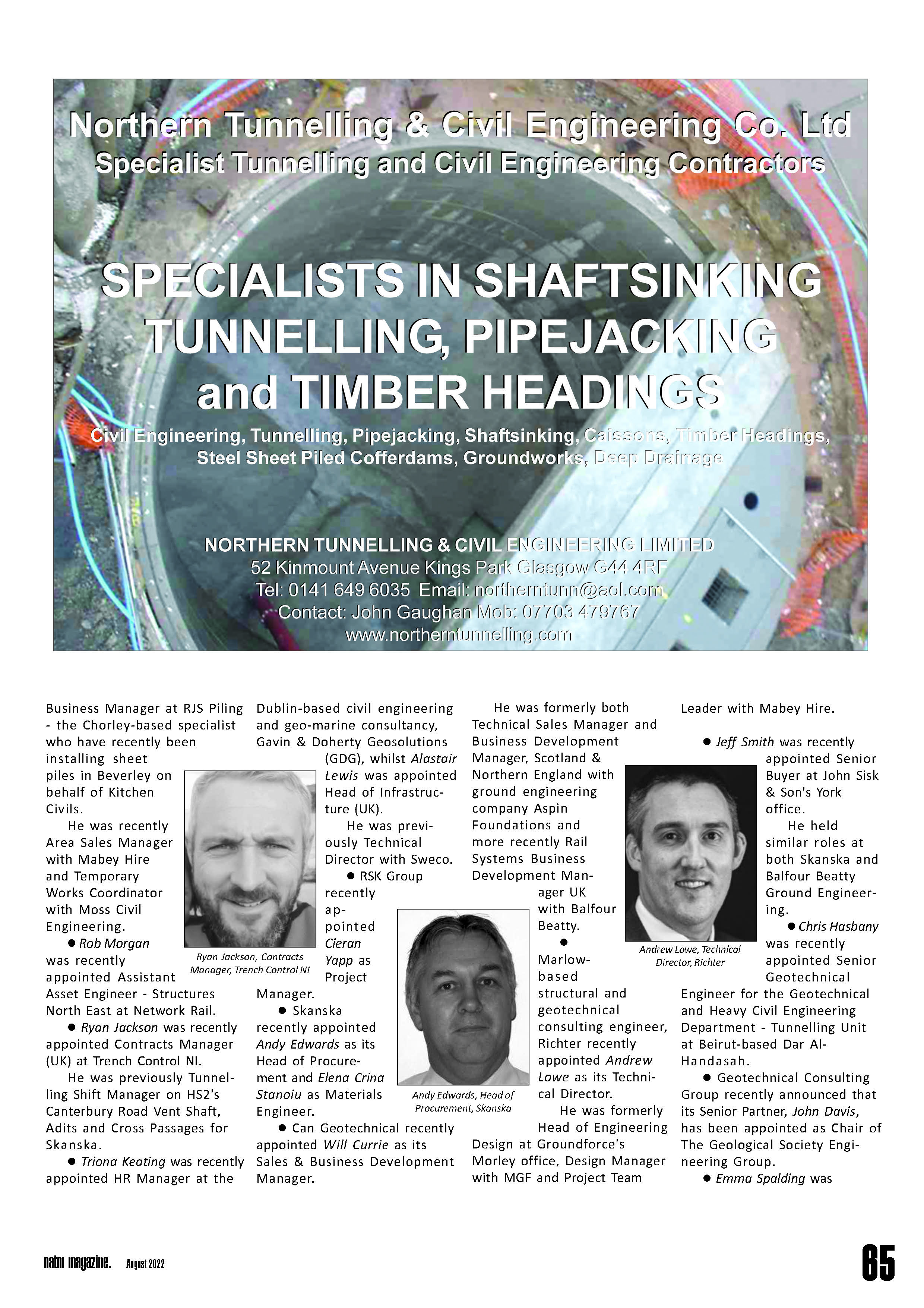 Northern Tunnelling & Civil Engineering Co. Ltd
Specialist Tunnelling and Civil Engineering Contractors

SPECIALISTS IN SHAFTSINKING TUNNELLING, PIPEJACKING and TIMBER HEADINGS

Civil Engineering, Tunnelling, Pipejacking, Shaftsinking, Caissons, Timber Headings, Steel Sheet Piled Cofferdams, Groundworks, Deep Drainage

NORTHERN TUNNELLING & CIVIL ENGINEERING LIMITED
52 Kinmount Avenue Kings Park Glasgow G44 4RF
Tel: 0141 649 6035 Email: northerntunn@aol.com
Contact: John Gaughan Mob: 07703 479767
www.northerntunnelling.com

Business Manager at RJS Piling - the Chorley-based specialist who have recently been installing sheet piles in Beverley on behalf of Kitchen Civils.

He was recently Area Sales Manager with Mabey Hire and Temporary Works Coordinator with Moss Civil Engineering.

● Rob Morgan was recently appointed Assistant Asset Engineer - Structures North East at Network Rail.

● Ryan Jackson was recently appointed Contracts Manager (UK) at Trench Control NI.

He was previously Tunnelling Shift Manager on HS2's Canterbury Road Vent Shaft, Adits and Cross Passages for Skanska.

● Triona Keating was recently appointed HR Manager at the

Ryan Jackson, Contracts Manager, Trench Control NI

Dublin-based civil engineering and geo-marine consultancy, Gavin & Doherty Geosolutions (GDG), whilst Alastair Lewis was appointed Head of Infrastructure (UK).

He was previously Technical Director with Sweco.

● RSK Group recently appointed Cieran Yapp as Project Manager.

● Skanska recently appointed Andy Edwards as its Head of Procurement and Elena Crina Stanoiu as Materials Engineer.

● Can Geotechnical recently appointed Will Currie as its Sales & Business Development Manager.

Andy Edwards, Head of Procurement, Skanska

He was formerly both Technical Sales Manager and Business Development Manager, Scotland & Northern England with ground engineering company Aspin Foundations and more recently Rail Systems Business Development Manager UK with Balfour Beatty.

● Marlow-based structural and geotechnical consulting engineer, Richter recently appointed Andrew Lowe as its Technical Director.

He was formerly Head of Engineering Design at Groundforce's Morley office, Design Manager with MGF and Project Team

Andrew Lowe, Technical Director, Richter

Leader with Mabey Hire.

● Jeff Smith was recently appointed Senior Buyer at John Sisk & Son's York office.

He held similar roles at both Skanska and Balfour Beatty Ground Engineering.

● Chris Hasbany was recently appointed Senior Geotechnical Engineer for the Geotechnical and Heavy Civil Engineering Department - Tunnelling Unit at Beirut-based Dar Al-Handasah.

● Geotechnical Consulting Group recently announced that its Senior Partner, John Davis, has been appointed as Chair of The Geological Society Engineering Group.

● Emma Spalding was

natm magazine. August 2022 65